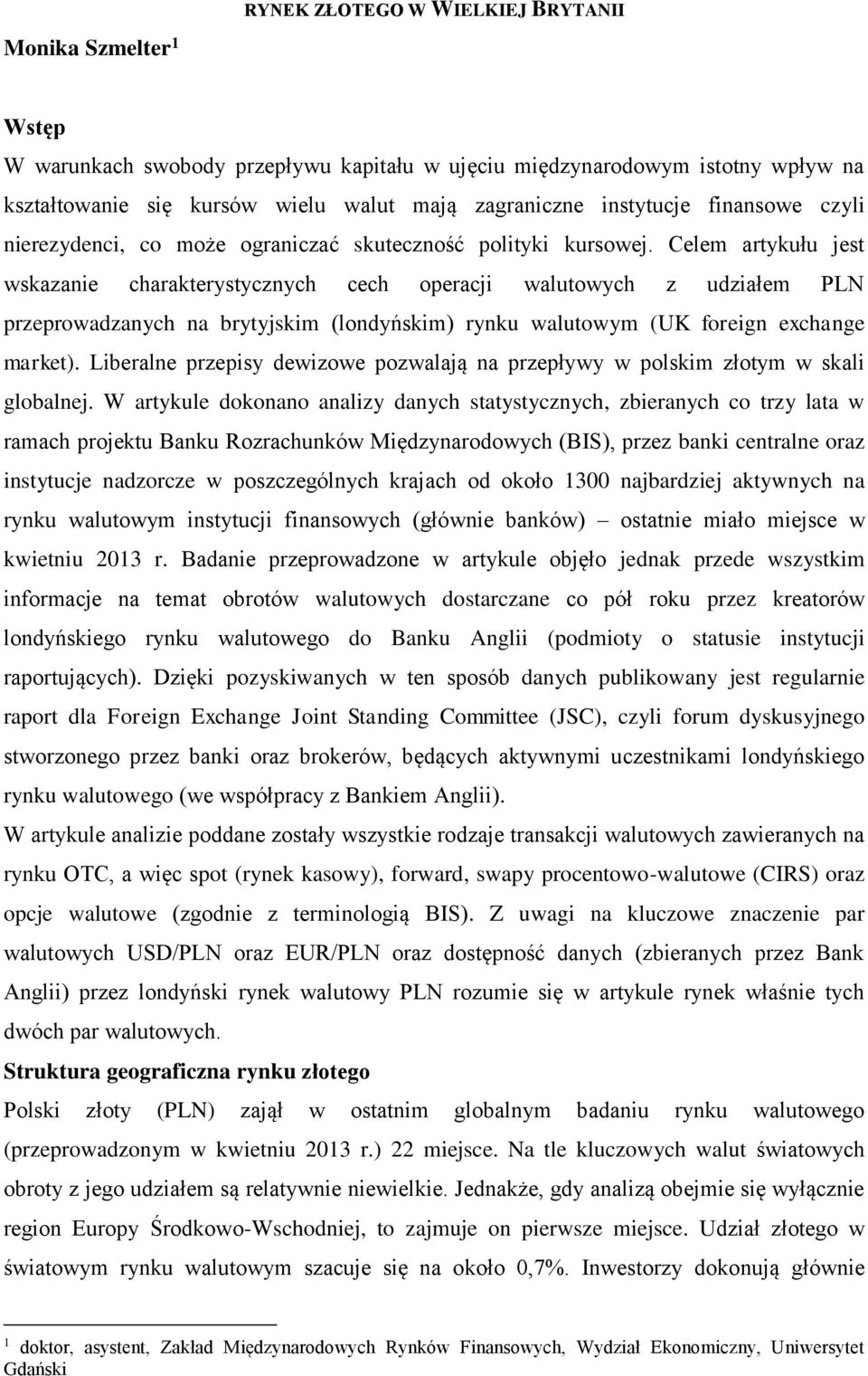 RYNEK ZŁOTEGO W WIELKIEJ BRYTANII

Monika Szmelter $^1$

Wstęp

W warunkach swobody przepływu kapitału w ujęciu międzynarodowym istotny wpływ na kształtowanie się kursów wielu walut mają zagraniczne instytucje finansowe czyli nierezydenci, co może ograniczać skuteczność polityki kursowej. Celem artykułu jest wskazanie charakterystycznych cech operacji walutowych z udziałem PLN przeprowadzanych na brytyjskim (londyńskim) rynku walutowym (UK foreign exchange market). Liberalne przepisy dewizowe pozwalają na przepływy w polskim złotym w skali globalnej. W artykule dokonano analizy danych statystycznych, zbieranych co trzy lata w ramach projektu Banku Rozrachunków Międzynarodowych (BIS), przez banki centralne oraz instytucje nadzorcze w poszczególnych krajach od około 1300 najbardziej aktywnych na rynku walutowym instytucji finansowych (głównie banków) – ostatnie miało miejsce w kwietniu 2013 r. Badanie przeprowadzone w artykule objęło jednak przede wszystkim informacje na temat obrotów walutowych dostarczane co pół roku przez kreatorów londyńskiego rynku walutowego do Banku Anglii (podmioty o statusie instytucji raportujących). Dzięki pozyskiwanych w ten sposób danych publikowany jest regularnie raport dla Foreign Exchange Joint Standing Committee (JSC), czyli forum dyskusyjnego stworzonego przez banki oraz brokerów, będących aktywnymi uczestnikami londyńskiego rynku walutowego (we współpracy z Bankiem Anglii).
W artykule analizie poddane zostały wszystkie rodzaje transakcji walutowych zawieranych na rynku OTC, a więc spot (rynek kasowy), forward, swapy procentowo-walutowe (CIRS) oraz opcje walutowe (zgodnie z terminologią BIS). Z uwagi na kluczowe znaczenie par walutowych USD/PLN oraz EUR/PLN oraz dostępność danych (zbieranych przez Bank Anglii) przez londyński rynek walutowy PLN rozumie się w artykule rynek właśnie tych dwóch par walutowych.

Struktura geograficzna rynku złotego

Polski złoty (PLN) zajął w ostatnim globalnym badaniu rynku walutowego (przeprowadzonym w kwietniu 2013 r.) 22 miejsce. Na tle kluczowych walut światowych obroty z jego udziałem są relatywnie niewielkie. Jednakże, gdy analizą obejmie się wyłącznie region Europy Środkowo-Wschodniej, to zajmuje on pierwsze miejsce. Udział złotego w światowym rynku walutowym szacuje się na około 0,7%. Inwestorzy dokonują głównie

$^1$ doktor, asystent, Zakład Międzynarodowych Rynków Finansowych, Wydział Ekonomiczny, Uniwersytet Gdański